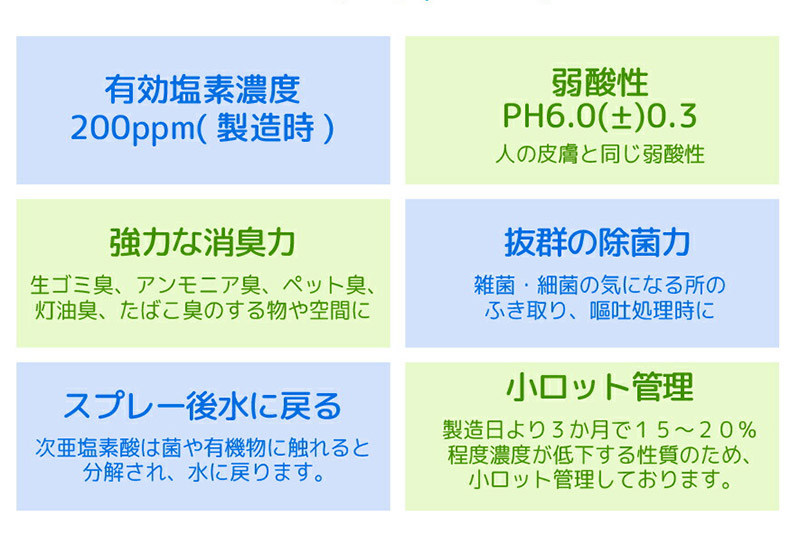 有効塩素濃度
200ppm( 製造時 )

弱酸性
PH6.0(±)0.3
人の皮膚と同じ弱酸性

強力な消臭力
生ゴミ臭、アンモニア臭、ペット臭、灯油臭、たばこ臭のする物や空間に

抜群の除菌力
雑菌・細菌の気になる所のふき取り、嘔吐処理時に

スプレー後水に戻る
次亜塩素酸は菌や有機物に触れると分解され、水に戻ります。

小ロット管理
製造日より３か月で１５～２０％程度濃度が低下する性質のため、小ロット管理しております。